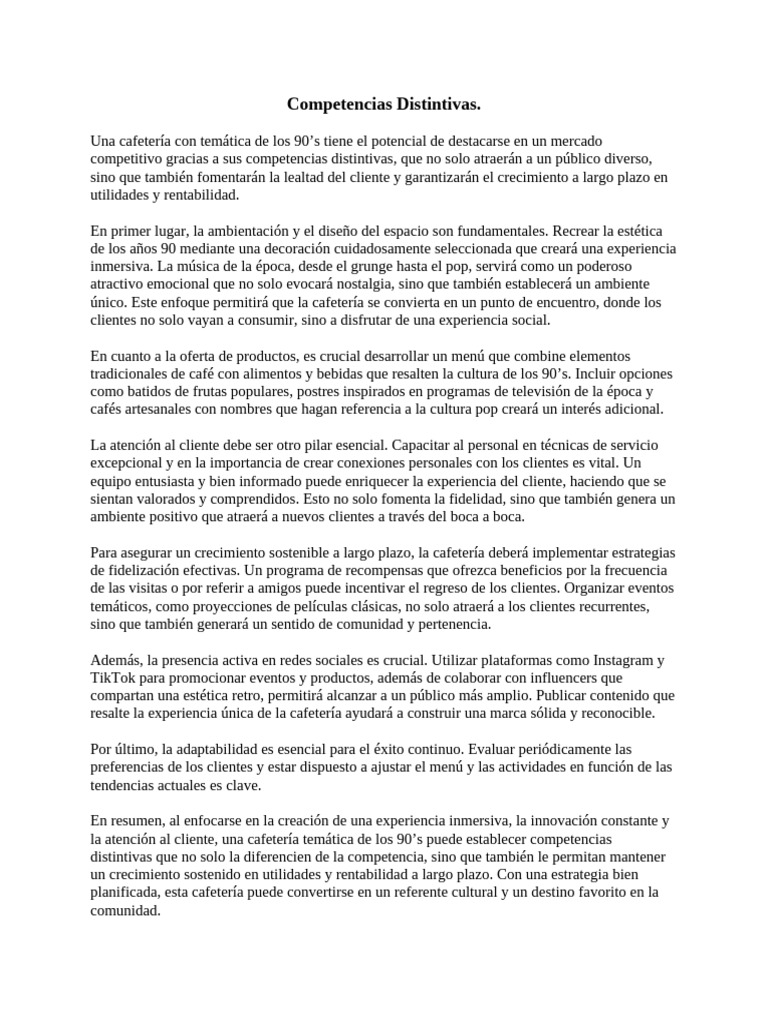 Competencias Distintivas.

Una cafetería con temática de los 90's tiene el potencial de destacarse en un mercado competitivo gracias a sus competencias distintivas, que no solo atraerán a un público diverso, sino que también fomentarán la lealtad del cliente y garantizarán el crecimiento a largo plazo en utilidades y rentabilidad.

En primer lugar, la ambientación y el diseño del espacio son fundamentales. Recrear la estética de los años 90 mediante una decoración cuidadosamente seleccionada que creará una experiencia inmersiva. La música de la época, desde el grunge hasta el pop, servirá como un poderoso atractivo emocional que no solo evocará nostalgia, sino que también establecerá un ambiente único. Este enfoque permitirá que la cafetería se convierta en un punto de encuentro, donde los clientes no solo vayan a consumir, sino a disfrutar de una experiencia social.

En cuanto a la oferta de productos, es crucial desarrollar un menú que combine elementos tradicionales de café con alimentos y bebidas que resalten la cultura de los 90's. Incluir opciones como batidos de frutas populares, postres inspirados en programas de televisión de la época y cafés artesanales con nombres que hagan referencia a la cultura pop creará un interés adicional.

La atención al cliente debe ser otro pilar esencial. Capacitar al personal en técnicas de servicio excepcional y en la importancia de crear conexiones personales con los clientes es vital. Un equipo entusiasta y bien informado puede enriquecer la experiencia del cliente, haciendo que se sientan valorados y comprendidos. Esto no solo fomenta la fidelidad, sino que también genera un ambiente positivo que atraerá a nuevos clientes a través del boca a boca.

Para asegurar un crecimiento sostenible a largo plazo, la cafetería deberá implementar estrategias de fidelización efectivas. Un programa de recompensas que ofrezca beneficios por la frecuencia de las visitas o por referir a amigos puede incentivar el regreso de los clientes. Organizar eventos temáticos, como proyecciones de películas clásicas, no solo atraerá a los clientes recurrentes, sino que también generará un sentido de comunidad y pertenencia.

Además, la presencia activa en redes sociales es crucial. Utilizar plataformas como Instagram y TikTok para promocionar eventos y productos, además de colaborar con influencers que compartan una estética retro, permitirá alcanzar a un público más amplio. Publicar contenido que resalte la experiencia única de la cafetería ayudará a construir una marca sólida y reconocible.

Por último, la adaptabilidad es esencial para el éxito continuo. Evaluar periódicamente las preferencias de los clientes y estar dispuesto a ajustar el menú y las actividades en función de las tendencias actuales es clave.

En resumen, al enfocarse en la creación de una experiencia inmersiva, la innovación constante y la atención al cliente, una cafetería temática de los 90's puede establecer competencias distintivas que no solo la diferencien de la competencia, sino que también le permitan mantener un crecimiento sostenido en utilidades y rentabilidad a largo plazo. Con una estrategia bien planificada, esta cafetería puede convertirse en un referente cultural y un destino favorito en la comunidad.